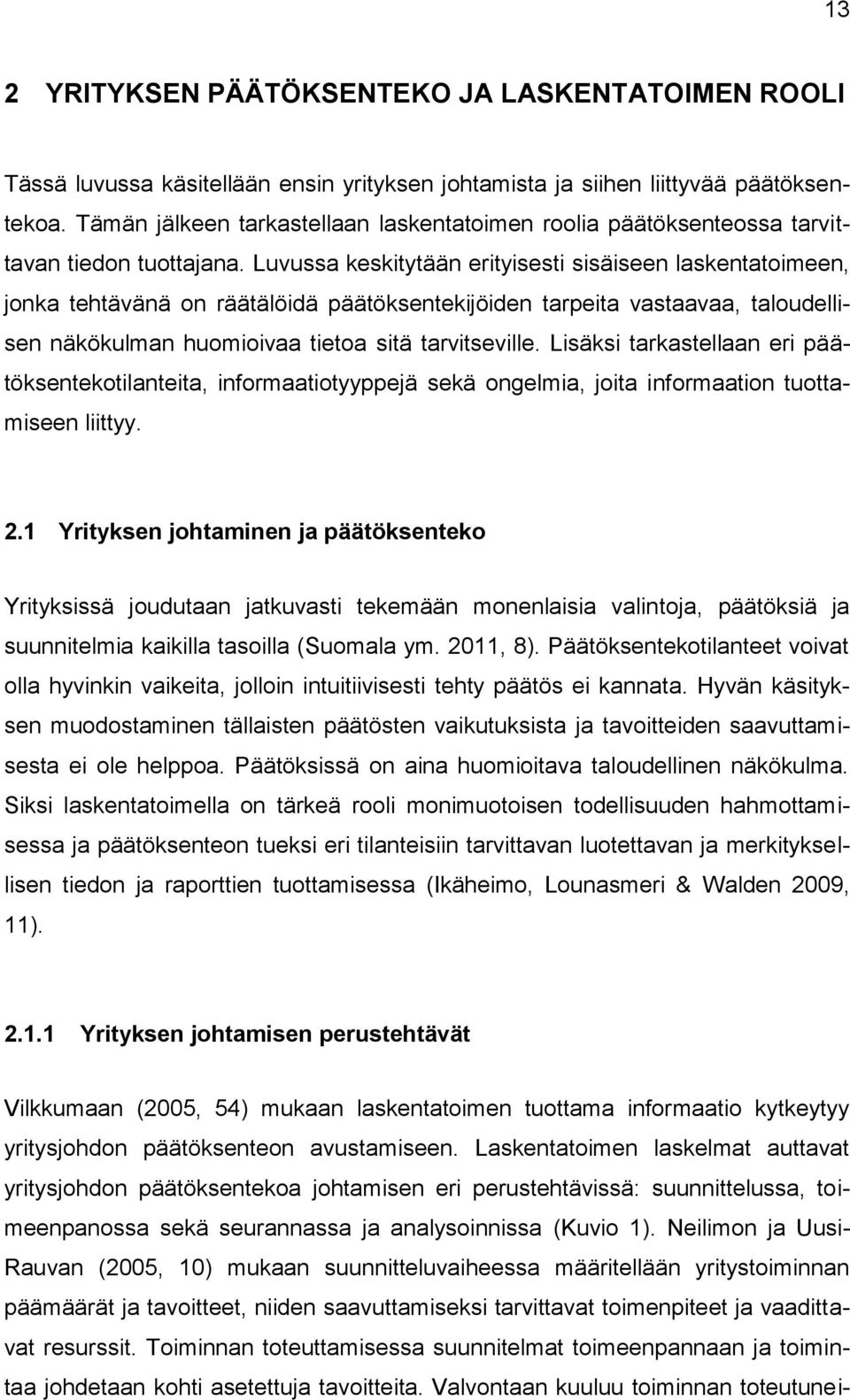 13

2 YRITYKSEN PÄÄTÖKSENTEKO JA LASKENTATOIMEN ROOLI

Tässä luvussa käsitellään ensin yrityksen johtamista ja siihen liittyvää päätöksentekoa. Tämän jälkeen tarkastellaan laskentatoimen roolia päätöksenteossa tarvittavan tiedon tuottajana. Luvussa keskitytään erityisesti sisäiseen laskentatoimeen, jonka tehtävänä on räätälöidä päätöksentekijöiden tarpeita vastaavaa, taloudellisen näkökulman huomioivaa tietoa sitä tarvitseville. Lisäksi tarkastellaan eri päätöksentekotilanteita, informaatiotyyppejä sekä ongelmia, joita informaation tuottamiseen liittyy.

2.1 Yrityksen johtaminen ja päätöksenteko

Yrityksissä joudutaan jatkuvasti tekemään monenlaisia valintoja, päätöksiä ja suunnitelmia kaikilla tasoilla (Suomala ym. 2011, 8). Päätöksentekotilanteet voivat olla hyvinkin vaikeita, jolloin intuitiivisesti tehty päätös ei kannata. Hyvän käsityksen muodostaminen tällaisten päätösten vaikutuksista ja tavoitteiden saavuttamisesta ei ole helppoa. Päätöksissä on aina huomioitava taloudellinen näkökulma. Siksi laskentatoimella on tärkeä rooli monimuotoisen todellisuuden hahmottamisessa ja päätöksenteon tueksi eri tilanteisiin tarvittavan luotettavan ja merkityksellisen tiedon ja raporttien tuottamisessa (Ikäheimo, Lounasmeri & Walden 2009, 11).

2.1.1 Yrityksen johtamisen perustehtävät

Vilkkumaan (2005, 54) mukaan laskentatoimen tuottama informaatio kytkeytyy yritysjohdon päätöksenteon avustamiseen. Laskentatoimen laskelmat auttavat yritysjohdon päätöksentekoa johtamisen eri perustehtävissä: suunnittelussa, toimeenpanossa sekä seurannassa ja analysoinnissa (Kuvio 1). Neilimon ja Uusi-Rauvan (2005, 10) mukaan suunnitteluvaiheessa määritellään yritystoiminnan päämäärät ja tavoitteet, niiden saavuttamiseksi tarvittavat toimenpiteet ja vaadittavat resurssit. Toiminnan toteuttamisessa suunnitelmat toimeenpannaan ja toimintaa johdetaan kohti asetettuja tavoitteita. Valvontaan kuuluu toiminnan toteutunei-